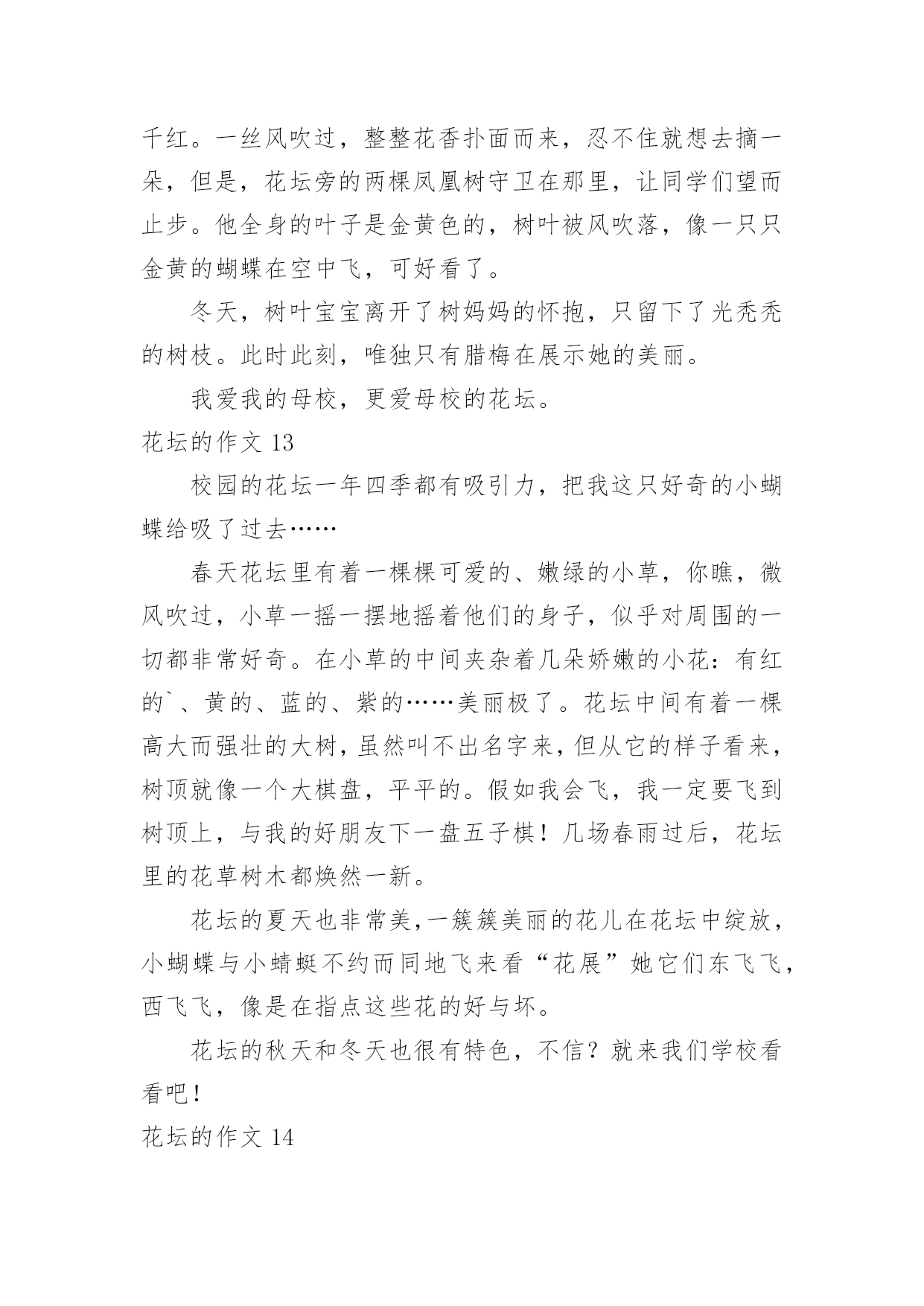 千红。一丝风吹过，整整花香扑面而来，忍不住就想去摘一朵，但是，花坛旁的两棵凤凰树守卫在那里，让同学们望而止步。他全身的叶子是金黄色的，树叶被风吹落，像一只只金黄的蝴蝶在空中飞，可好看了。

冬天，树叶宝宝离开了树妈妈的怀抱，只留下了光秃秃的树枝。此时此刻，唯独只有腊梅在展示她的美丽。

我爱我的母校，更爱母校的花坛。

花坛的作文 13

校园的花坛一年四季都有吸引力，把我这只好奇的小蝴蝶给吸了过去……

春天花坛里有着一棵棵可爱的、嫩绿的小草，你瞧，微风吹过，小草一摇一摆地摇着他们的身子，似乎对周围的一切都非常好奇。在小草的中间夹杂着几朵娇嫩的小花：有红的`、黄的、蓝的、紫的……美丽极了。花坛中间有着一棵高大而强壮的大树，虽然叫不出名字来，但从它的样子看来，树顶就像一个大棋盘，平平的。假如我会飞，我一定要飞到树顶上，与我的好朋友下一盘五子棋！几场春雨过后，花坛里的花草树木都焕然一新。

花坛的夏天也非常美，一簇簇美丽的花儿在花坛中绽放，小蝴蝶与小蜻蜓不约而同地飞来看“花展”她它们东飞飞，西飞飞，像是在指点这些花的好与坏。

花坛的秋天和冬天也很有特色，不信？就来我们学校看看吧！

花坛的作文 14